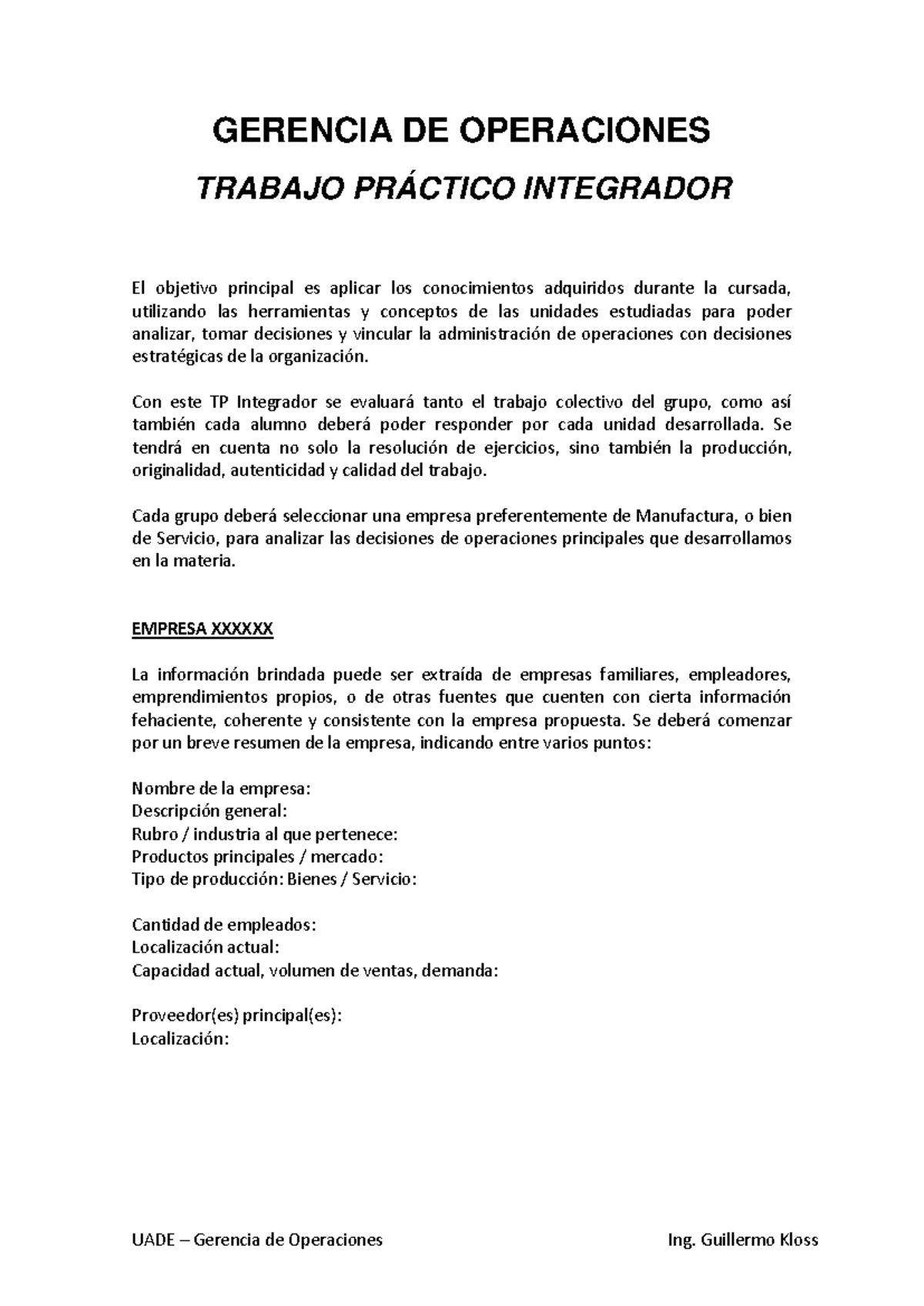 GERENCIA DE OPERACIONES

TRABAJO PRÁCTICO INTEGRADOR

El objetivo principal es aplicar los conocimientos adquiridos durante la cursada, utilizando las herramientas y conceptos de las unidades estudiadas para poder analizar, tomar decisiones y vincular la administración de operaciones con decisiones estratégicas de la organización.

Con este TP Integrador se evaluará tanto el trabajo colectivo del grupo, como así también cada alumno deberá poder responder por cada unidad desarrollada. Se tendrá en cuenta no solo la resolución de ejercicios, sino también la producción, originalidad, autenticidad y calidad del trabajo.

Cada grupo deberá seleccionar una empresa preferentemente de Manufactura, o bien de Servicio, para analizar las decisiones de operaciones principales que desarrollamos en la materia.

EMPRESA XXXXXX

La información brindada puede ser extraída de empresas familiares, empleadores, emprendimientos propios, o de otras fuentes que cuenten con cierta información fehaciente, coherente y consistente con la empresa propuesta. Se deberá comenzar por un breve resumen de la empresa, indicando entre varios puntos:

Nombre de la empresa:
Descripción general:
Rubro / industria al que pertenece:
Productos principales / mercado:
Tipo de producción: Bienes / Servicio:

Cantidad de empleados:
Localización actual:
Capacidad actual, volumen de ventas, demanda:

Proveedor(es) principal(es):
Localización:

UADE – Gerencia de Operaciones Ing. Guillermo Kloss